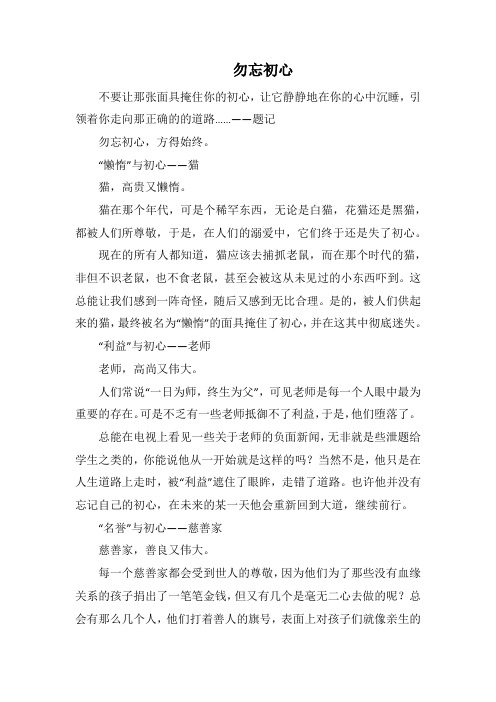 勿忘初心

不要让那张面具掩住你的初心，让它静静地在你的心中沉睡，引领着你走向那正确的的道路……——题记

勿忘初心，方得始终。

“懒惰”与初心——猫

猫，高贵又懒惰。

猫在那个年代，可是个稀罕东西，无论是白猫，花猫还是黑猫，都被人们所尊敬，于是，在人们的溺爱中，它们终于还是失了初心。

现在的所有人都知道，猫应该去捕抓老鼠，而在那个时代的猫，非但不识老鼠，也不食老鼠，甚至会被这从未见过的小东西吓到。这总能让我们感到一阵奇怪，随后又感到无比合理。是的，被人们供起来的猫，最终被名为“懒惰”的面具掩住了初心，并在这其中彻底迷失。

“利益”与初心——老师

老师，高尚又伟大。

人们常说“一日为师，终生为父”，可见老师是每一个人眼中最为重要的存在。可是不乏有一些老师抵御不了利益，于是，他们堕落了。

总能在电视上看见一些关于老师的负面新闻，无非就是些泄题给学生之类的，你能说他从一开始就是这样的吗？当然不是，他只是在人生道路上走时，被“利益”遮住了眼眸，走错了道路。也许他并没有忘记自己的初心，在未来的某一天他会重新回到大道，继续前行。

“名誉”与初心——慈善家

慈善家，善良又伟大。

每一个慈善家都会受到世人的尊敬，因为他们为了那些没有血缘关系的孩子捐出了一笔笔金钱，但又有几个是毫无二心去做的呢？总会有那么几个人，他们打着善人的旗号，表面上对孩子们就像亲生的